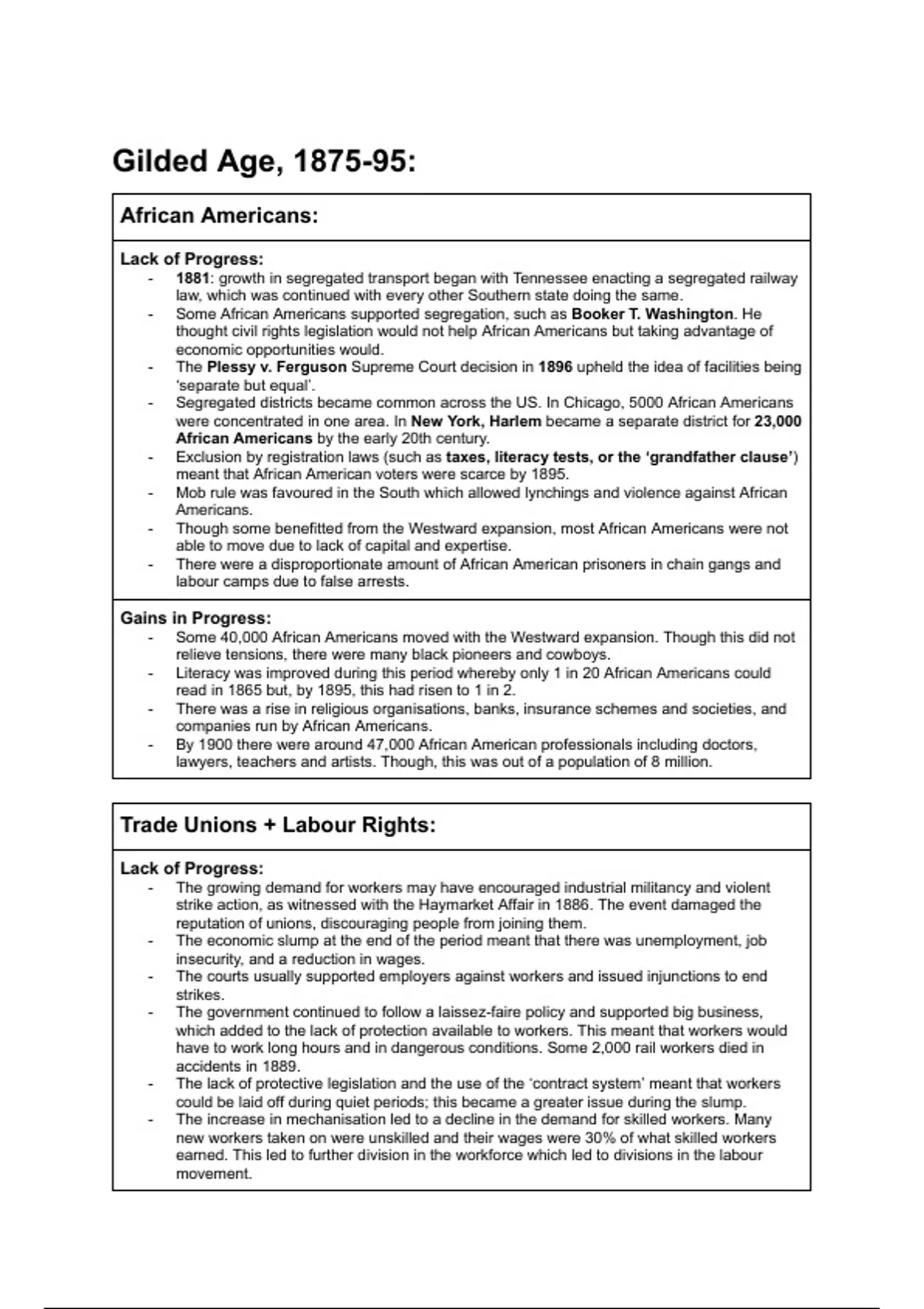 Gilded Age, 1875-95:

African Americans:

Lack of Progress:
- 1881: growth in segregated transport began with Tennessee enacting a segregated railway law, which was continued with every other Southern state doing the same.
- Some African Americans supported segregation, such as Booker T. Washington. He thought civil rights legislation would not help African Americans but taking advantage of economic opportunities would.
- The Plessy v. Ferguson Supreme Court decision in 1896 upheld the idea of facilities being 'separate but equal'.
- Segregated districts became common across the US. In Chicago, 5000 African Americans were concentrated in one area. In New York, Harlem became a separate district for 23,000 African Americans by the early 20th century.
- Exclusion by registration laws (such as taxes, literacy tests, or the 'grandfather clause') meant that African American voters were scarce by 1895.
- Mob rule was favoured in the South which allowed lynchings and violence against African Americans.
- Though some benefitted from the Westward expansion, most African Americans were not able to move due to lack of capital and expertise.
- There were a disproportionate amount of African American prisoners in chain gangs and labour camps due to false arrests.

Gains in Progress:
- Some 40,000 African Americans moved with the Westward expansion. Though this did not relieve tensions, there were many black pioneers and cowboys.
- Literacy was improved during this period whereby only 1 in 20 African Americans could read in 1865 but, by 1895, this had risen to 1 in 2.
- There was a rise in religious organisations, banks, insurance schemes and societies, and companies run by African Americans.
- By 1900 there were around 47,000 African American professionals including doctors, lawyers, teachers and artists. Though, this was out of a population of 8 million.

Trade Unions + Labour Rights:

Lack of Progress:
- The growing demand for workers may have encouraged industrial militancy and violent strike action, as witnessed with the Haymarket Affair in 1886. The event damaged the reputation of unions, discouraging people from joining them.
- The economic slump at the end of the period meant that there was unemployment, job insecurity, and a reduction in wages.
- The courts usually supported employers against workers and issued injunctions to end strikes.
- The government continued to follow a laissez-faire policy and supported big business, which added to the lack of protection available to workers. This meant that workers would have to work long hours and in dangerous conditions. Some 2,000 rail workers died in accidents in 1889.
- The lack of protective legislation and the use of the 'contract system' meant that workers could be laid off during quiet periods; this became a greater issue during the slump.
- The increase in mechanisation led to a decline in the demand for skilled workers. Many new workers taken on were unskilled and their wages were 30% of what skilled workers earned. This led to further division in the workforce which led to divisions in the labour movement.